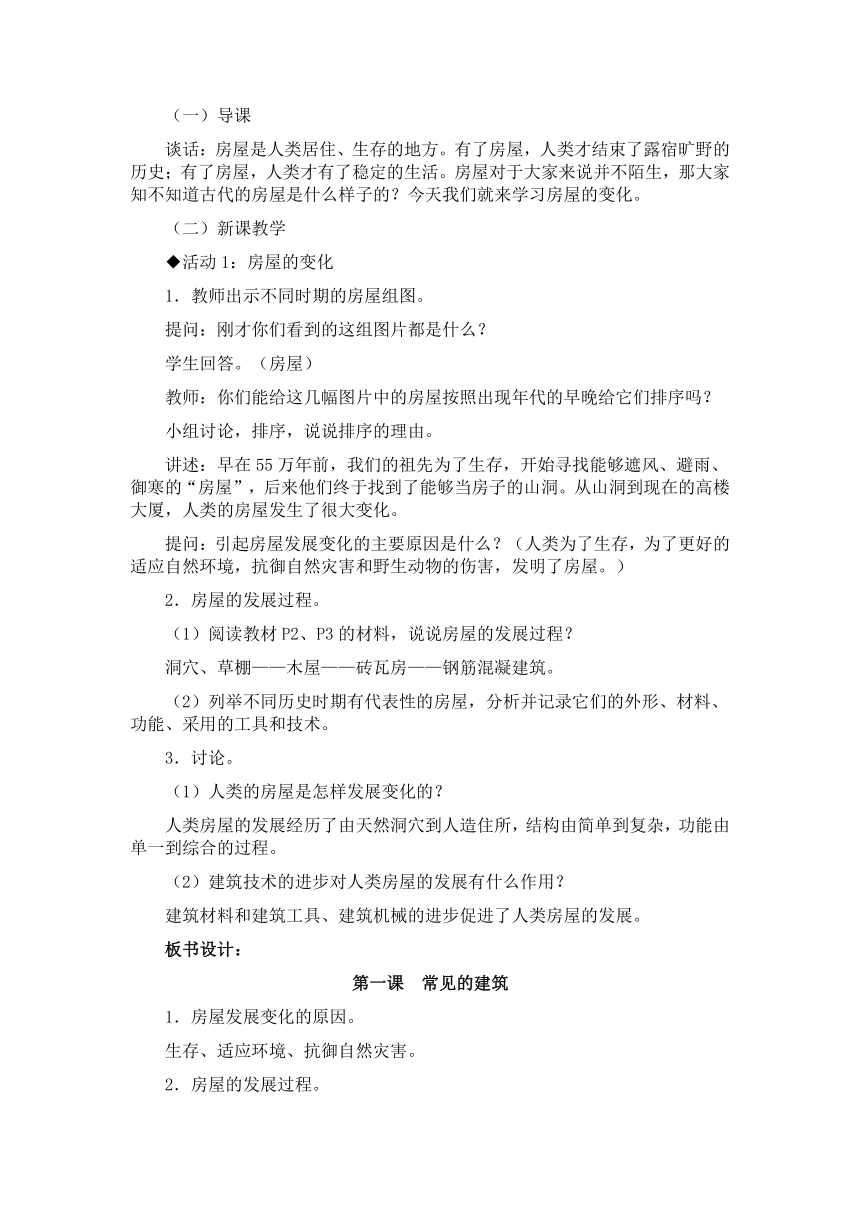 （一）导课

谈话：房屋是人类居住、生存的地方。有了房屋，人类才结束了露宿旷野的历史；有了房屋，人类才有了稳定的生活。房屋对于大家来说并不陌生，那大家知不知道古代的房屋是什么样子的？今天我们就来学习房屋的变化。

（二）新课教学

◆活动 1：房屋的变化

1．教师出示不同时期的房屋组图。

提问：刚才你们看到的这组图片都是什么？

学生回答。（房屋）

教师：你们能给这几幅图片中的房屋按照出现年代的早晚给它们排序吗？

小组讨论，排序，说说排序的理由。

讲述：早在 55 万年前，我们的祖先为了生存，开始寻找能够遮风、避雨、御寒的“房屋”，后来他们终于找到了能够当房子的山洞。从山洞到现在的高楼大厦，人类的房屋发生了很大变化。

提问：引起房屋发展变化的主要原因是什么？（人类为了生存，为了更好的适应自然环境，抗御自然灾害和野生动物的伤害，发明了房屋。）

2．房屋的发展过程。

（1）阅读教材 P2、P3 的材料，说说房屋的发展过程？

洞穴、草棚——木屋——砖瓦房——钢筋混凝建筑。

（2）列举不同历史时期有代表性的房屋，分析并记录它们的外形、材料、功能、采用的工具和技术。

3．讨论。

（1）人类的房屋是怎样发展变化的？

人类房屋的发展经历了由天然洞穴到人造住所，结构由简单到复杂，功能由单一到综合的过程。

（2）建筑技术的进步对人类房屋的发展有什么作用？

建筑材料和建筑工具、建筑机械的进步促进了人类房屋的发展。

板书设计：

第一课　常见的建筑

1．房屋发展变化的原因。

生存、适应环境、抗御自然灾害。

2．房屋的发展过程。